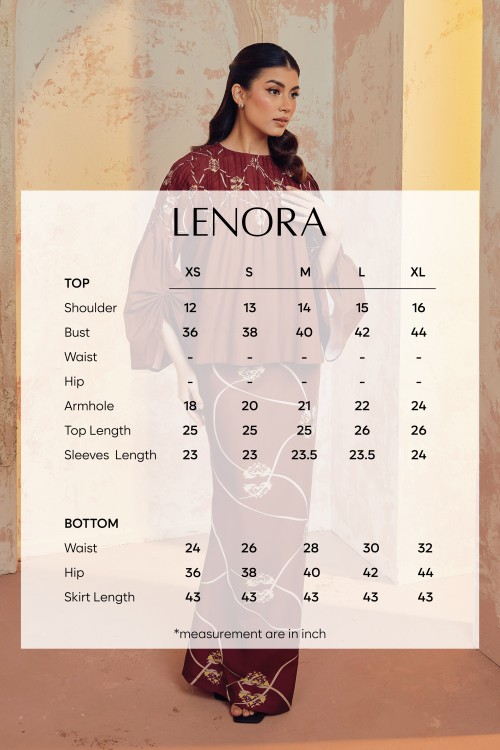 LENORA

| TOP | XS | S | M | L | XL |
|---|---|---|---|---|---|
| Shoulder | 12 | 13 | 14 | 15 | 16 |
| Bust | 36 | 38 | 40 | 42 | 44 |
| Waist | - | - | - | - | - |
| Hip | - | - | - | - | - |
| Armhole | 18 | 20 | 21 | 22 | 24 |
| Top Length | 25 | 25 | 25 | 26 | 26 |
| Sleeves Length | 23 | 23 | 23.5 | 23.5 | 24 |

| BOTTOM | | | | | |
|---|---|---|---|---|---|
| Waist | 24 | 26 | 28 | 30 | 32 |
| Hip | 36 | 38 | 40 | 42 | 44 |
| Skirt Length | 43 | 43 | 43 | 43 | 43 |

*measurement are in inch